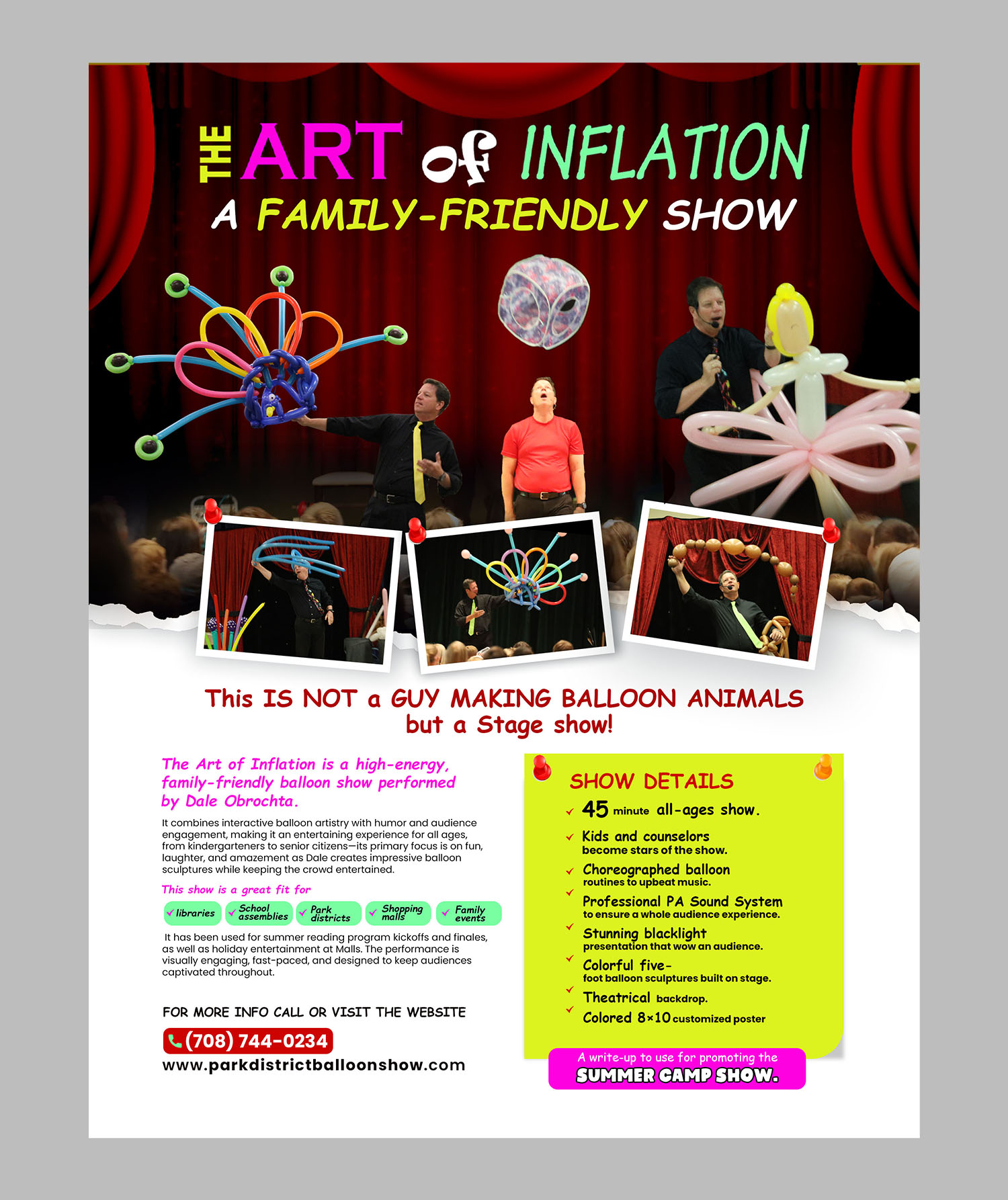 THE ART of INFLATION
A FAMILY-FRIENDLY SHOW

This IS NOT a GUY MAKING BALLOON ANIMALS but a Stage show!

The Art of Inflation is a high-energy, family-friendly balloon show performed by Dale Obrochta.

It combines interactive balloon artistry with humor and audience engagement, making it an entertaining experience for all ages, from kindergarteners to senior citizens—its primary focus is on fun, laughter, and amazement as Dale creates impressive balloon sculptures while keeping the crowd entertained.

This show is a great fit for

✓ libraries
✓ School assemblies
✓ Park districts
✓ Shopping malls
✓ Family events

It has been used for summer reading program kickoffs and finales, as well as holiday entertainment at Malls. The performance is visually engaging, fast-paced, and designed to keep audiences captivated throughout.

FOR MORE INFO CALL OR VISIT THE WEBSITE
(708) 744-0234
www.parkdistrictballoonshow.com

SHOW DETAILS
✓ 45 minute all-ages show.
✓ Kids and counselors become stars of the show.
✓ Choreographed balloon routines to upbeat music.
✓ Professional PA Sound System to ensure a whole audience experience.
✓ Stunning blacklight presentation that wow an audience.
✓ Colorful five-foot balloon sculptures built on stage.
✓ Theatrical backdrop.
✓ Colored 8×10 customized poster

A write-up to use for promoting the
SUMMER CAMP SHOW.